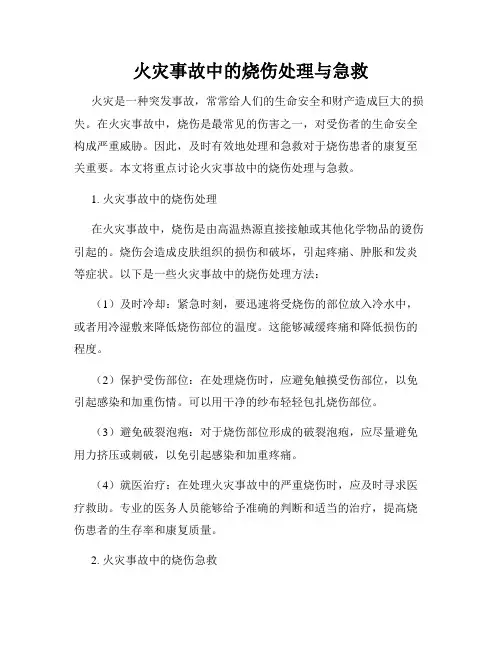 火灾事故中的烧伤处理与急救

火灾是一种突发事故，常常给人们的生命安全和财产造成巨大的损失。在火灾事故中，烧伤是最常见的伤害之一，对受伤者的生命安全构成严重威胁。因此，及时有效地处理和急救对于烧伤患者的康复至关重要。本文将重点讨论火灾事故中的烧伤处理与急救。

1. 火灾事故中的烧伤处理

在火灾事故中，烧伤是由高温热源直接接触或其他化学物品的烫伤引起的。烧伤会造成皮肤组织的损伤和破坏，引起疼痛、肿胀和发炎等症状。以下是一些火灾事故中的烧伤处理方法：

（1）及时冷却：紧急时刻，要迅速将受烧伤的部位放入冷水中，或者用冷湿敷来降低烧伤部位的温度。这能够减缓疼痛和降低损伤的程度。

（2）保护受伤部位：在处理烧伤时，应避免触摸受伤部位，以免引起感染和加重伤情。可以用干净的纱布轻轻包扎烧伤部位。

（3）避免破裂泡疱：对于烧伤部位形成的破裂泡疱，应尽量避免用力挤压或刺破，以免引起感染和加重疼痛。

（4）就医治疗：在处理火灾事故中的严重烧伤时，应及时寻求医疗救助。专业的医务人员能够给予准确的判断和适当的治疗，提高烧伤患者的生存率和康复质量。

2. 火灾事故中的烧伤急救